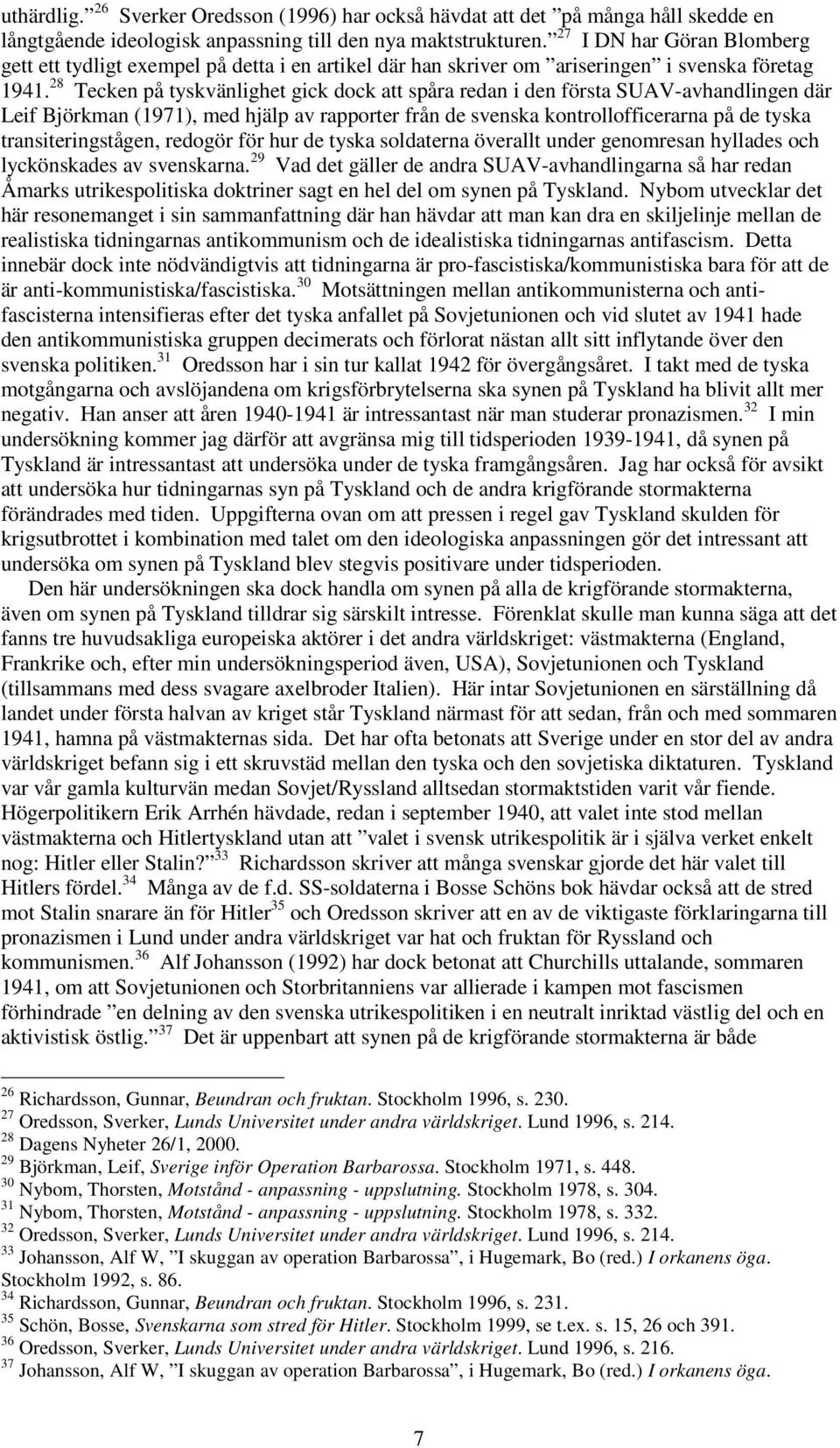 uthärdlig.” $^{26}$ Sverker Oredsson (1996) har också hävdat att det ”på många håll skedde en långtgående ideologisk anpassning till den nya maktstrukturen.” $^{27}$ I DN har Göran Blomberg gett ett tydligt exempel på detta i en artikel där han skriver om ”ariseringen” i svenska företag 1941. $^{28}$ Tecken på tyskvänlighet gick dock att spåra redan i den första SUAV-avhandlingen där Leif Björkman (1971), med hjälp av rapporter från de svenska kontrollofficerarna på de tyska transiteringstågen, redogör för hur de tyska soldaterna överallt under genomresan hyllades och lyckönskades av svenskarna. $^{29}$ Vad det gäller de andra SUAV-avhandlingarna så har redan Åmarks utrikespolitiska doktriner sagt en hel del om synen på Tyskland. Nybom utvecklar det här resonemanget i sin sammanfattning där han hävdar att man kan dra en skiljelinje mellan de realistiska tidningarnas antikommunism och de idealistiska tidningarnas antifascism. Detta innebär dock inte nödvändigtvis att tidningarna är pro-fascistiska/kommunistiska bara för att de är anti-kommunistiska/fascistiska. $^{30}$ Motsättningen mellan antikommunisterna och antifascisterna intensifieras efter det tyska anfallet på Sovjetunionen och vid slutet av 1941 hade den antikommunistiska gruppen decimerats och förlorat nästan allt sitt inflytande över den svenska politiken. $^{31}$ Oredsson har i sin tur kallat 1942 för övergångsåret. I takt med de tyska motgångarna och avslöjandena om krigsförbrytelserna ska synen på Tyskland ha blivit allt mer negativ. Han anser att åren 1940-1941 är intressantast när man studerar pronazismen. $^{32}$ I min undersökning kommer jag därför att avgränsa mig till tidsperioden 1939-1941, då synen på Tyskland är intressantast att undersöka under de tyska framgångsåren. Jag har också för avsikt att undersöka hur tidningarnas syn på Tyskland och de andra krigförande stormakterna förändrades med tiden. Uppgifterna ovan om att pressen i regel gav Tyskland skulden för krigsutbrottet i kombination med talet om den ideologiska anpassningen gör det intressant att undersöka om synen på Tyskland blev stegvis positivare under tidsperioden.

Den här undersökningen ska dock handla om synen på alla de krigförande stormakterna, även om synen på Tyskland tilldrar sig särskilt intresse. Förenklat skulle man kunna säga att det fanns tre huvudsakliga europeiska aktörer i det andra världskriget: västmakterna (England, Frankrike och, efter min undersökningsperiod även, USA), Sovjetunionen och Tyskland (tillsammans med dess svagare axelbroder Italien). Här intar Sovjetunionen en särställning då landet under första halvan av kriget står Tyskland närmast för att sedan, från och med sommaren 1941, hamna på västmakternas sida. Det har ofta betonats att Sverige under en stor del av andra världskriget befann sig i ett skruvstäd mellan den tyska och den sovjetiska diktaturen. Tyskland var vår gamla kulturvän medan Sovjet/Ryssland alltsedan stormaktstiden varit vår fiende. Högerpolitikern Erik Arrhén hävdade, redan i september 1940, att valet inte stod mellan västmakterna och Hitlertyskland utan att ”valet i svensk utrikespolitik är i själva verket enkelt nog: Hitler eller Stalin?” $^{33}$ Richardsson skriver att många svenskar gjorde det här valet till Hitlers fördel. $^{34}$ Många av de f.d. SS-soldaterna i Bosse Schöns bok hävdar också att de stred mot Stalin snarare än för Hitler $^{35}$ och Oredsson skriver att en av de viktigaste förklaringarna till pronazismen i Lund under andra världskriget var hat och fruktan för Ryssland och kommunismen. $^{36}$ Alf Johansson (1992) har dock betonat att Churchills uttalande, sommaren 1941, om att Sovjetunionen och Storbritanniens var allierade i kampen mot fascismen förhindrade ”en delning av den svenska utrikespolitiken i en neutralt inriktad västlig del och en aktivistisk östlig.” $^{37}$ Det är uppenbart att synen på de krigförande stormakterna är både

$^{26}$ Richardsson, Gunnar, Beundran och fruktan. Stockholm 1996, s. 230.
$^{27}$ Oredsson, Sverker, Lunds Universitet under andra världskriget. Lund 1996, s. 214.
$^{28}$ Dagens Nyheter 26/1, 2000.
$^{29}$ Björkman, Leif, Sverige inför Operation Barbarossa. Stockholm 1971, s. 448.
$^{30}$ Nybom, Thorsten, Motstånd - anpassning - uppslutning. Stockholm 1978, s. 304.
$^{31}$ Nybom, Thorsten, Motstånd - anpassning - uppslutning. Stockholm 1978, s. 332.
$^{32}$ Oredsson, Sverker, Lunds Universitet under andra världskriget. Lund 1996, s. 214.
$^{33}$ Johansson, Alf W, ”I skuggan av operation Barbarossa”, i Hugemark, Bo (red.) I orkanens öga. Stockholm 1992, s. 86.
$^{34}$ Richardsson, Gunnar, Beundran och fruktan. Stockholm 1996, s. 231.
$^{35}$ Schön, Bosse, Svenskarna som stred för Hitler. Stockholm 1999, se t.ex. s. 15, 26 och 391.
$^{36}$ Oredsson, Sverker, Lunds Universitet under andra världskriget. Lund 1996, s. 216.
$^{37}$ Johansson, Alf W, ”I skuggan av operation Barbarossa”, i Hugemark, Bo (red.) I orkanens öga.

7